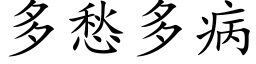 多愁多病